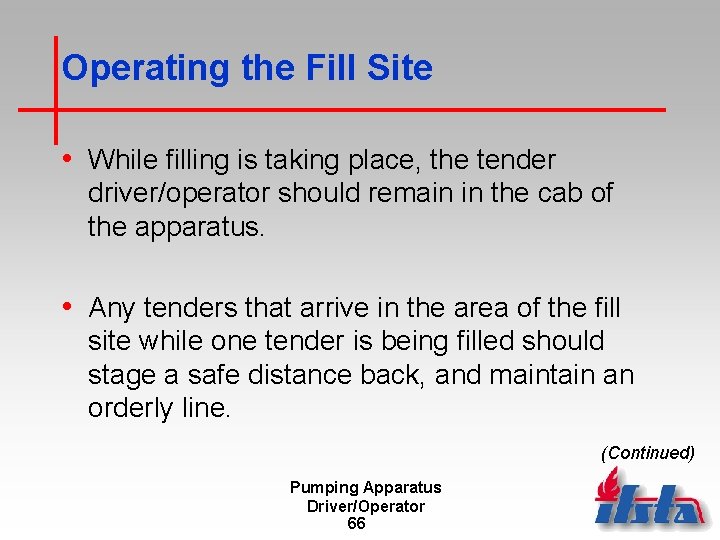 Operating the Fill Site

• While filling is taking place, the tender driver/operator should remain in the cab of the apparatus.

• Any tenders that arrive in the area of the fill site while one tender is being filled should stage a safe distance back, and maintain an orderly line.

(Continued)

Pumping Apparatus
Driver/Operator
66

ifsta